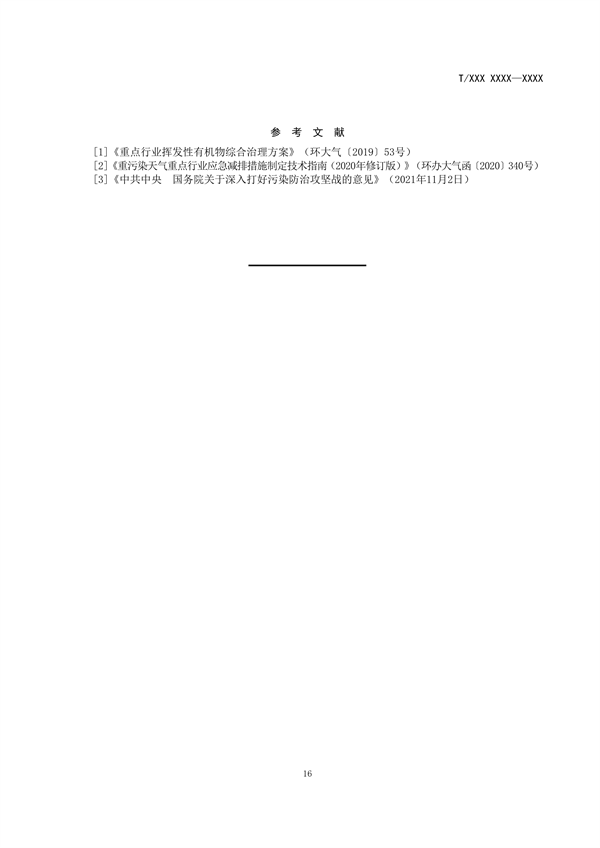 T/XXX XXXX—XXXX

参 考 文 献

[1]《重点行业挥发性有机物综合治理方案》（环大气〔2019〕53号）
[2]《重污染天气重点行业应急减排措施制定技术指南（2020年修订版）》（环办大气函〔2020〕340号）
[3]《中共中央 国务院关于深入打好污染防治攻坚战的意见》（2021年11月2日）

16